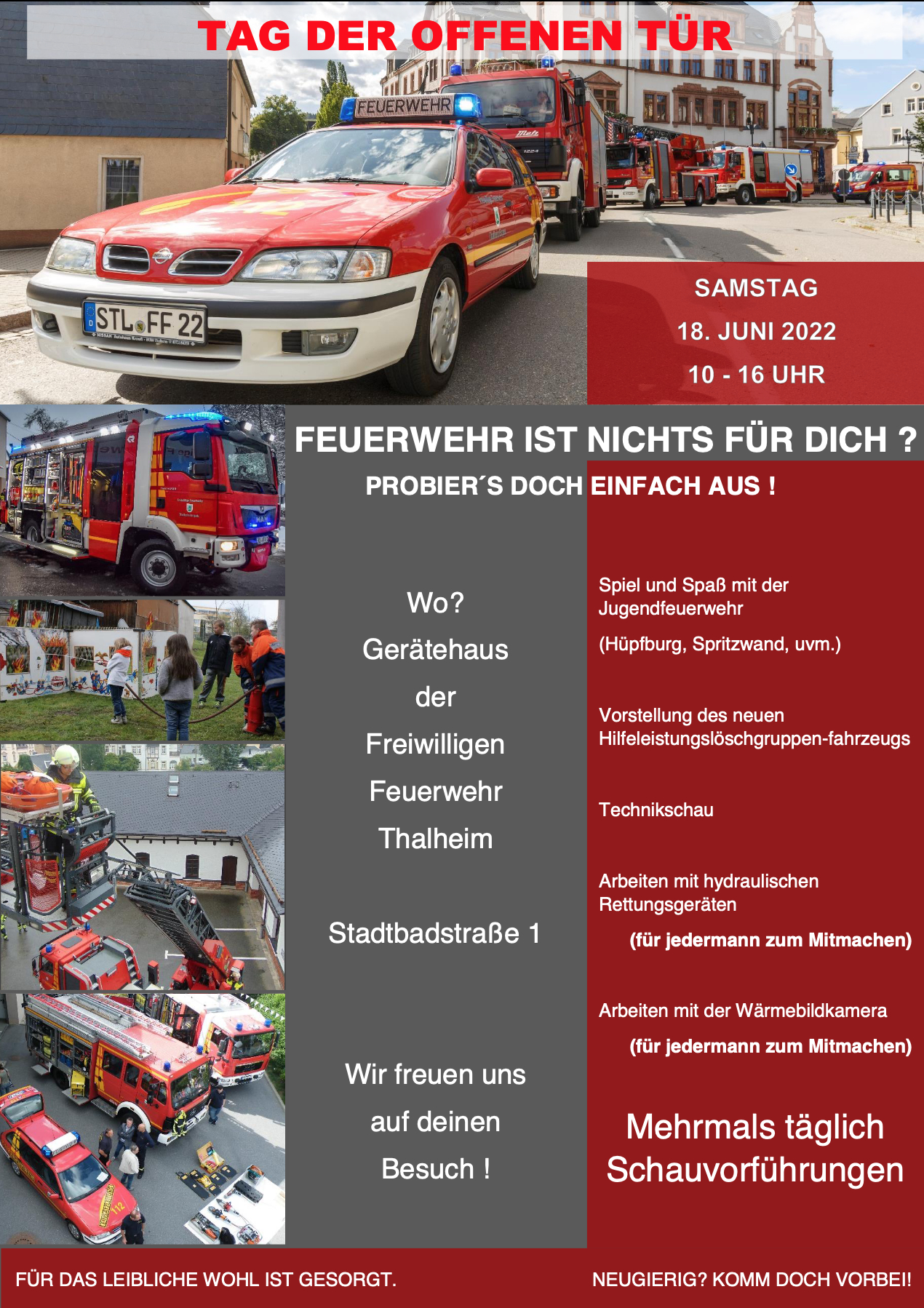 TAG DER OFFENEN TÜR

FEUERWEHR

STL FF 22

SAMSTAG
18. JUNI 2022
10 - 16 UHR

FEUERWEHR IST NICHTS FÜR DICH ?

PROBIER´S DOCH EINFACH AUS !

Wo?
Gerätehaus
der
Freiwilligen
Feuerwehr
Thalheim

Stadtbadstraße 1

Wir freuen uns
auf deinen
Besuch !

Spiel und Spaß mit der Jugendfeuerwehr

(Hüpfburg, Spritzwand, uvm.)

Vorstellung des neuen Hilfeleistungslöschgruppen-fahrzeugs

Technikschau

Arbeiten mit hydraulischen Rettungsgeräten

(für jedermann zum Mitmachen)

Arbeiten mit der Wärmebildkamera

(für jedermann zum Mitmachen)

Mehrmals täglich
Schauvorführungen

FÜR DAS LEIBLICHE WOHL IST GESORGT.

NEUGIERIG? KOMM DOCH VORBEI!